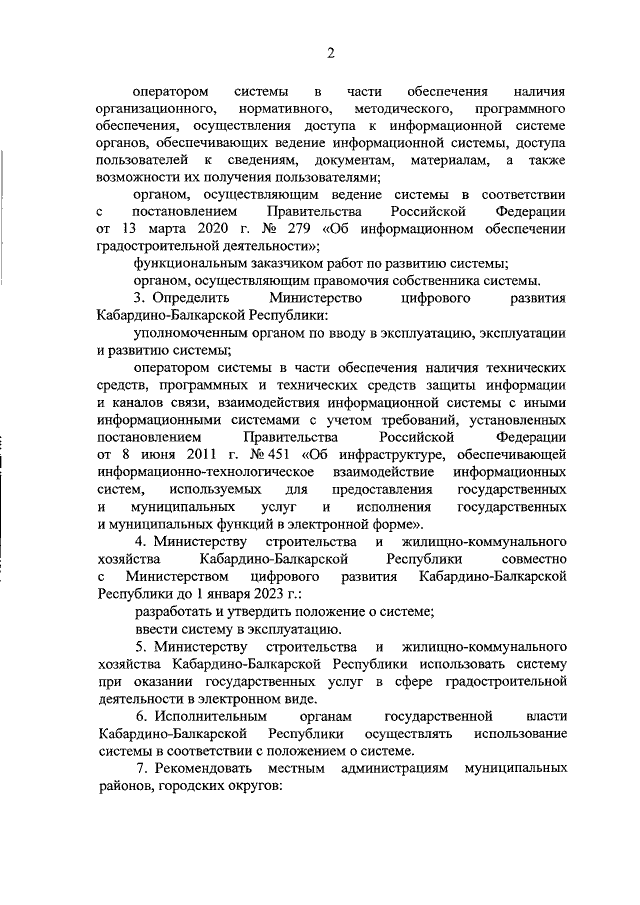 2

оператором системы в части обеспечения наличия организационного, нормативного, методического, программного обеспечения, осуществления доступа к информационной системе органов, обеспечивающих ведение информационной системы, доступа пользователей к сведениям, документам, материалам, а также возможности их получения пользователями;

органом, осуществляющим ведение системы в соответствии с постановлением Правительства Российской Федерации от 13 марта 2020 г. № 279 «Об информационном обеспечении градостроительной деятельности»;

функциональным заказчиком работ по развитию системы;

органом, осуществляющим правомочия собственника системы.

3. Определить Министерство цифрового развития Кабардино-Балкарской Республики:

уполномоченным органом по вводу в эксплуатацию, эксплуатации и развитию системы;

оператором системы в части обеспечения наличия технических средств, программных и технических средств защиты информации и каналов связи, взаимодействия информационной системы с иными информационными системами с учетом требований, установленных постановлением Правительства Российской Федерации от 8 июня 2011 г. № 451 «Об инфраструктуре, обеспечивающей информационно-технологическое взаимодействие информационных систем, используемых для предоставления государственных и муниципальных услуг и исполнения государственных и муниципальных функций в электронной форме».

4. Министерству строительства и жилищно-коммунального хозяйства Кабардино-Балкарской Республики совместно с Министерством цифрового развития Кабардино-Балкарской Республики до 1 января 2023 г.:

разработать и утвердить положение о системе;

ввести систему в эксплуатацию.

5. Министерству строительства и жилищно-коммунального хозяйства Кабардино-Балкарской Республики использовать систему при оказании государственных услуг в сфере градостроительной деятельности в электронном виде.

6. Исполнительным органам государственной власти Кабардино-Балкарской Республики осуществлять использование системы в соответствии с положением о системе.

7. Рекомендовать местным администрациям муниципальных районов, городских округов: